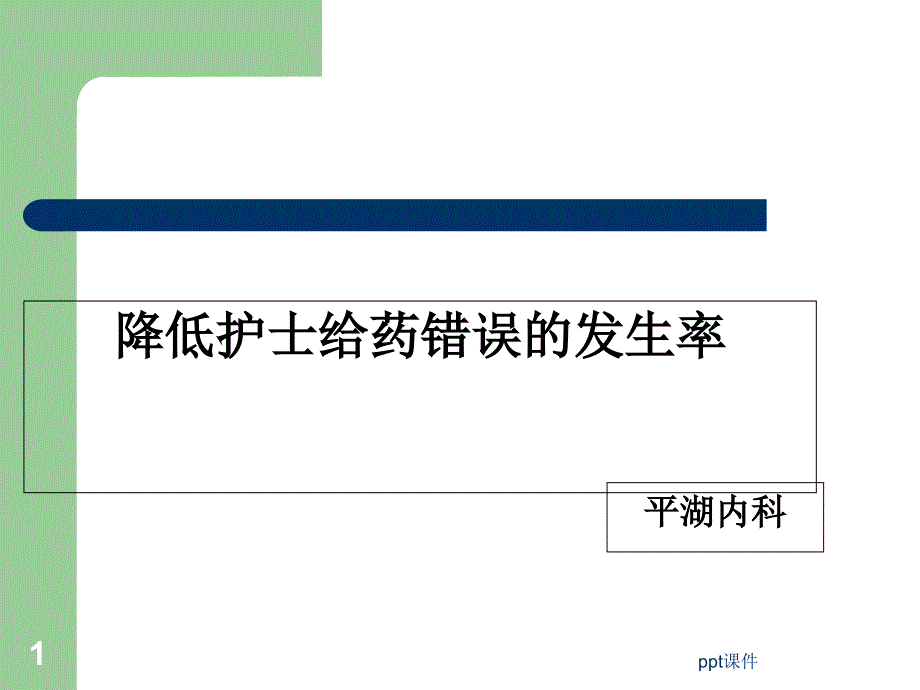 降低护士给药错误的发生率

平湖内科

1

ppt课件